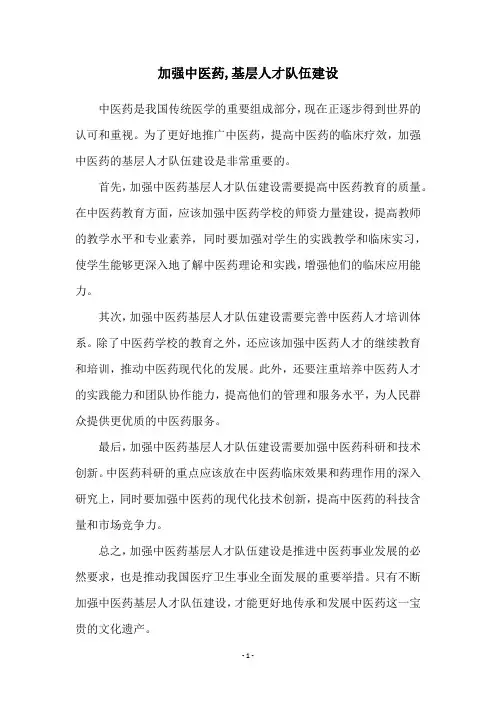 加强中医药,基层人才队伍建设

中医药是我国传统医学的重要组成部分，现在正逐步得到世界的认可和重视。为了更好地推广中医药，提高中医药的临床疗效，加强中医药的基层人才队伍建设是非常重要的。

首先，加强中医药基层人才队伍建设需要提高中医药教育的质量。在中医药教育方面，应该加强中医药学校的师资力量建设，提高教师的教学水平和专业素养，同时要加强对学生的实践教学和临床实习，使学生能够更深入地了解中医药理论和实践，增强他们的临床应用能力。

其次，加强中医药基层人才队伍建设需要完善中医药人才培训体系。除了中医药学校的教育之外，还应该加强中医药人才的继续教育和培训，推动中医药现代化的发展。此外，还要注重培养中医药人才的实践能力和团队协作能力，提高他们的管理和服务水平，为人民群众提供更优质的中医药服务。

最后，加强中医药基层人才队伍建设需要加强中医药科研和技术创新。中医药科研的重点应该放在中医药临床效果和药理作用的深入研究上，同时要加强中医药的现代化技术创新，提高中医药的科技含量和市场竞争力。

总之，加强中医药基层人才队伍建设是推进中医药事业发展的必然要求，也是推动我国医疗卫生事业全面发展的重要举措。只有不断加强中医药基层人才队伍建设，才能更好地传承和发展中医药这一宝贵的文化遗产。

- 1 -